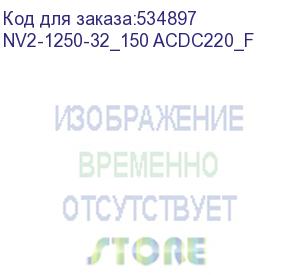 Код для заказа:534897
NV2-1250-32_150 ACDC220_F

ИЗОБРАЖЕНИЕ
ВРЕМЕННО
ОТСУТСТВУЕТ
STORE